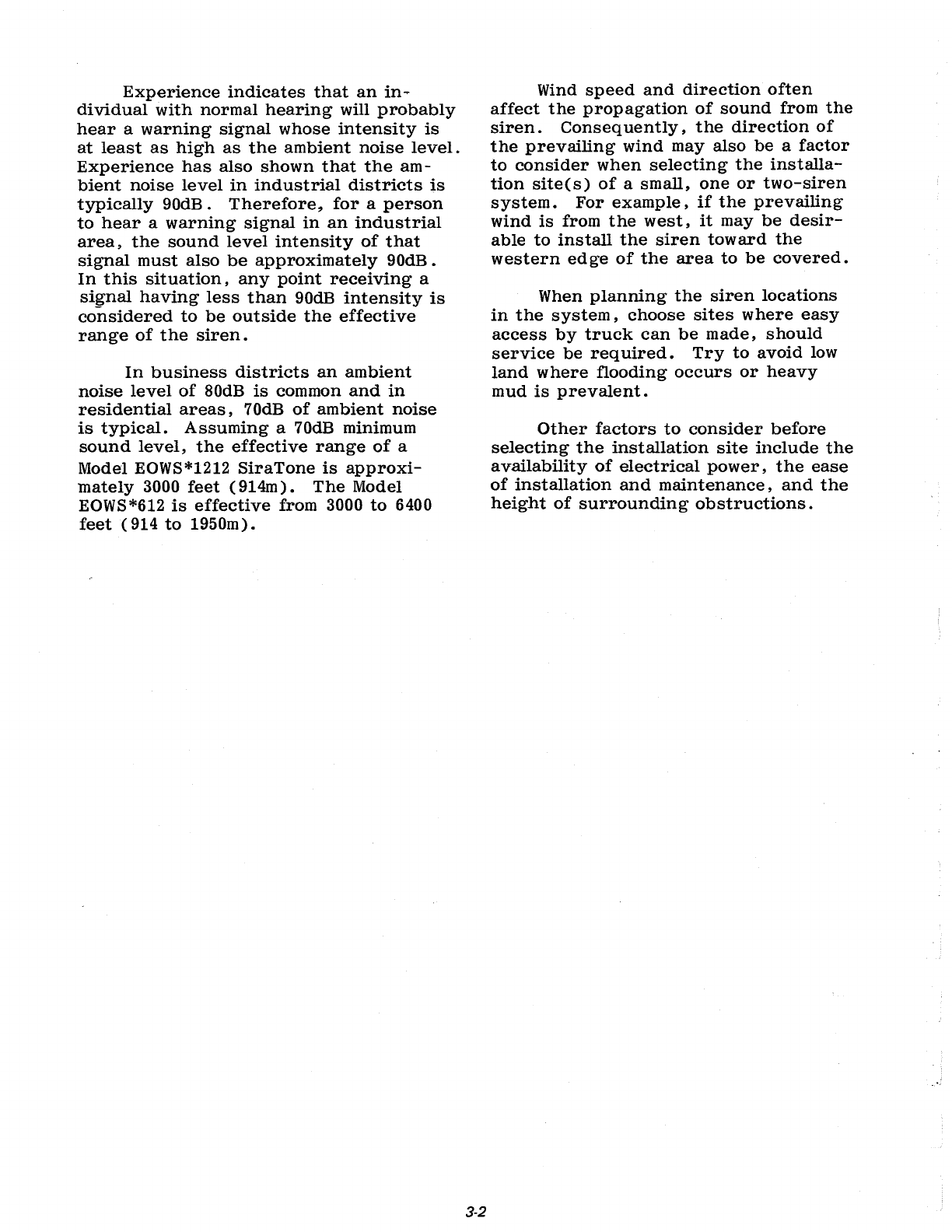 Experience indicates that an individual with normal hearing will probably hear a warning signal whose intensity is at least as high as the ambient noise level. Experience has also shown that the ambient noise level in industrial districts is typically 90dB. Therefore, for a person to hear a warning signal in an industrial area, the sound level intensity of that signal must also be approximately 90dB. In this situation, any point receiving a signal having less than 90dB intensity is considered to be outside the effective range of the siren.

In business districts an ambient noise level of 80dB is common and in residential areas, 70dB of ambient noise is typical. Assuming a 70dB minimum sound level, the effective range of a Model EOWS*1212 SiraTone is approximately 3000 feet (914m). The Model EOWS*612 is effective from 3000 to 6400 feet (914 to 1950m).

Wind speed and direction often affect the propagation of sound from the siren. Consequently, the direction of the prevailing wind may also be a factor to consider when selecting the installation site(s) of a small, one or two-siren system. For example, if the prevailing wind is from the west, it may be desirable to install the siren toward the western edge of the area to be covered.

When planning the siren locations in the system, choose sites where easy access by truck can be made, should service be required. Try to avoid low land where flooding occurs or heavy mud is prevalent.

Other factors to consider before selecting the installation site include the availability of electrical power, the ease of installation and maintenance, and the height of surrounding obstructions.

3-2